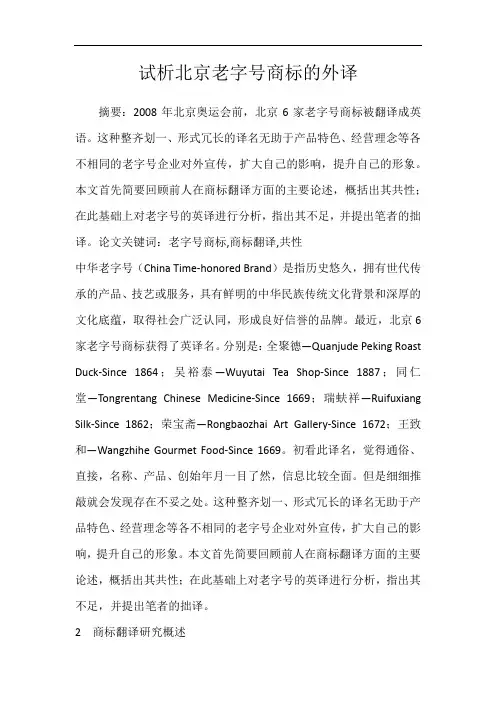 试析北京老字号商标的外译

摘要：2008 年北京奥运会前，北京 6 家老字号商标被翻译成英语。这种整齐划一、形式冗长的译名无助于产品特色、经营理念等各不相同的老字号企业对外宣传，扩大自己的影响，提升自己的形象。本文首先简要回顾前人在商标翻译方面的主要论述，概括出其共性；在此基础上对老字号的英译进行分析，指出其不足，并提出笔者的拙译。论文关键词：老字号商标,商标翻译,共性

中华老字号（China Time-honored Brand）是指历史悠久，拥有世代传承的产品、技艺或服务，具有鲜明的中华民族传统文化背景和深厚的文化底蕴，取得社会广泛认同，形成良好信誉的品牌。最近，北京 6 家老字号商标获得了英译名。分别是：全聚德—Quanjude Peking Roast Duck-Since 1864；吴裕泰—Wuyutai Tea Shop-Since 1887；同仁堂—Tongrentang Chinese Medicine-Since 1669；瑞蚨祥—Ruifuxiang Silk-Since 1862；荣宝斋—Rongbaozhai Art Gallery-Since 1672；王致和—Wangzhihe Gourmet Food-Since 1669。初看此译名，觉得通俗、直接，名称、产品、创始年月一目了然，信息比较全面。但是细细推敲就会发现存在不妥之处。这种整齐划一、形式冗长的译名无助于产品特色、经营理念等各不相同的老字号企业对外宣传，扩大自己的影响，提升自己的形象。本文首先简要回顾前人在商标翻译方面的主要论述，概括出其共性；在此基础上对老字号的英译进行分析，指出其不足，并提出笔者的拙译。

2 商标翻译研究概述